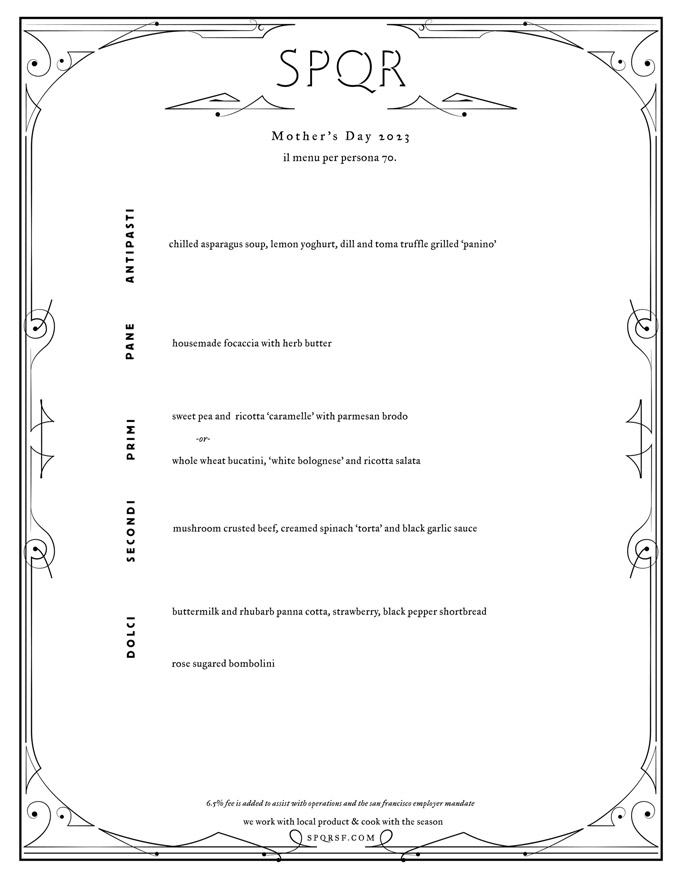 SPQR

Mother's Day 2023
il menu per persona 70.

ANTIPASTI

chilled asparagus soup, lemon yoghurt, dill and toma truffle grilled 'panino'

PANE

housemade focaccia with herb butter

PRIMI

sweet pea and ricotta 'caramelle' with parmesan brodo

-or-

whole wheat bucatini, 'white bolognese' and ricotta salata

SECONDI

mushroom crusted beef, creamed spinach 'torta' and black garlic sauce

DOLCI

buttermilk and rhubarb panna cotta, strawberry, black pepper shortbread

rose sugared bombolini

6.5% fee is added to assist with operations and the san francisco employer mandate

we work with local product & cook with the season

SPQRSF.COM